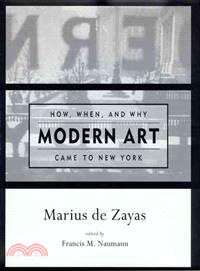 HOW, WHEN, AND WHY

MODERN ART

CAME TO NEW YORK

Marius de Zayas

edited by

Francis M. Naumann